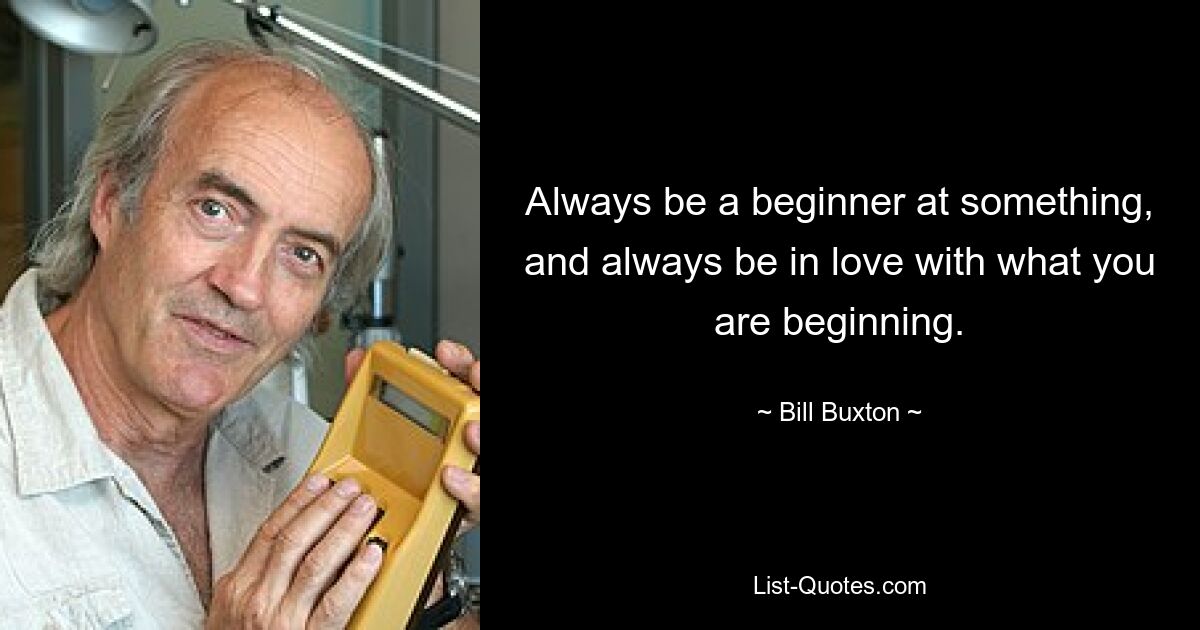 Always be a beginner at something, and always be in love with what you are beginning.

~ Bill Buxton ~

List-Quotes.com